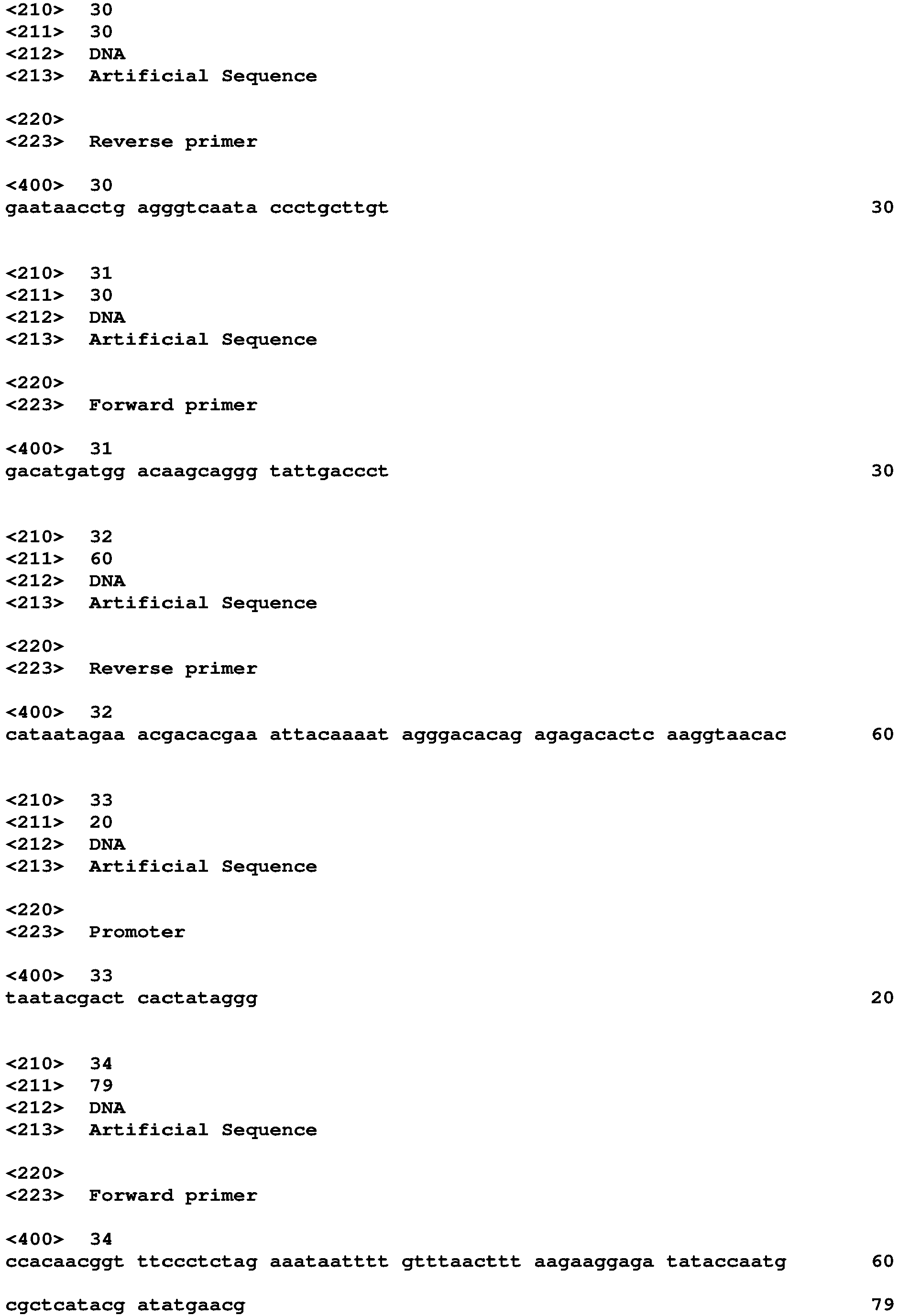 <210> 30
<211> 30
<212> DNA
<213> Artificial Sequence

<220>
<223> Reverse primer

<400> 30
gaataacctg agggtcaata ccctgcttgt 30

<210> 31
<211> 30
<212> DNA
<213> Artificial Sequence

<220>
<223> Forward primer

<400> 31
gacatgatgg acaagcaggg tattgaccct 30

<210> 32
<211> 60
<212> DNA
<213> Artificial Sequence

<220>
<223> Reverse primer

<400> 32
cataatagaa acgacacgaa attacaaaat agggacacag agagacactc aaggtaacac 60

<210> 33
<211> 20
<212> DNA
<213> Artificial Sequence

<220>
<223> Promoter

<400> 33
taatacgact cactataggg 20

<210> 34
<211> 79
<212> DNA
<213> Artificial Sequence

<220>
<223> Forward primer

<400> 34
ccacaacggt ttccctctag aaataatttt gtttaacttt aagaaggaga tataccaatg 60

cgctcatacg atatgaacg 79